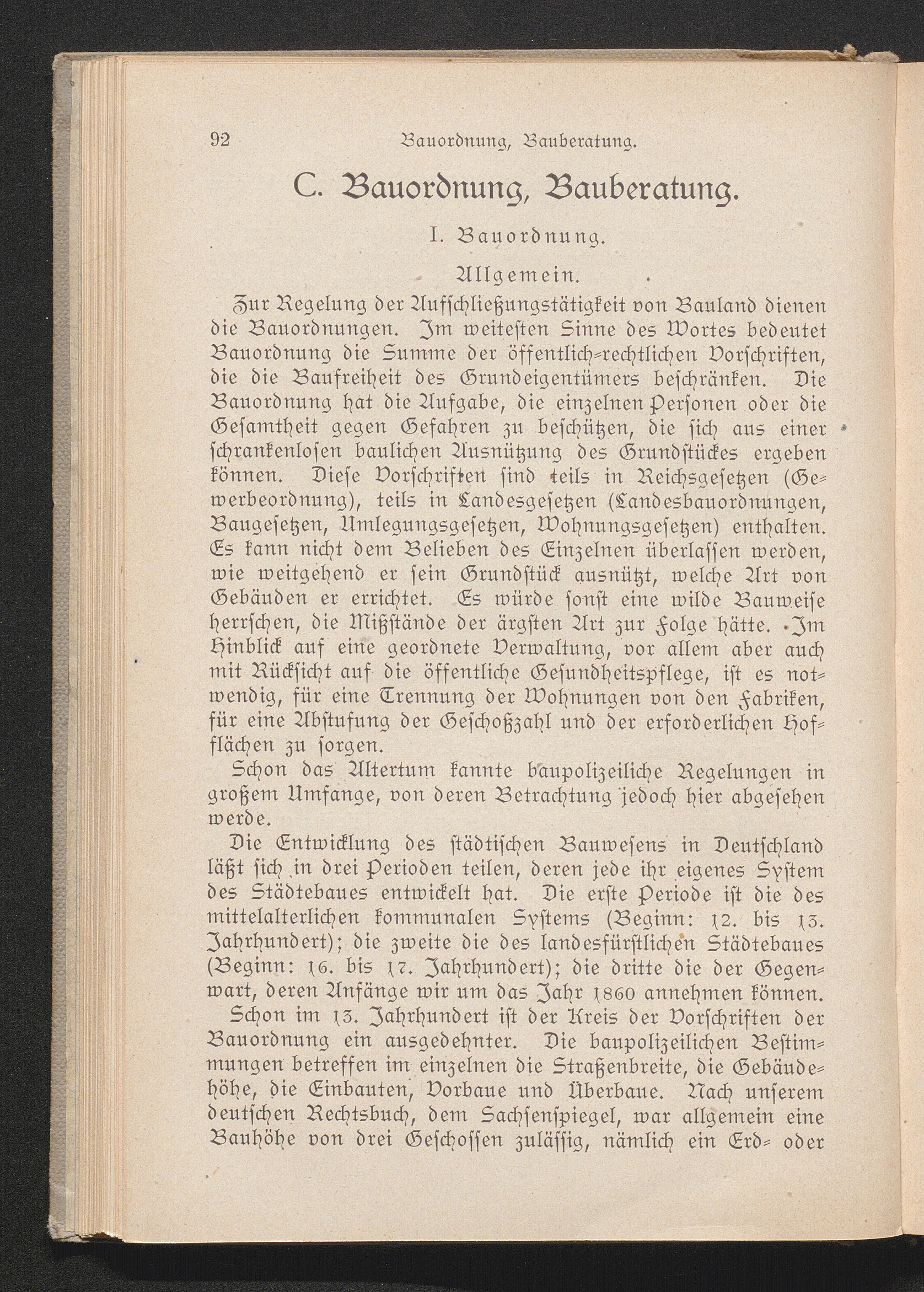 92 Bauordnung, Bauberatung.

C. Bauordnung, Bauberatung.

I. Bauordnung.

Allgemein.

Zur Regelung der Aufschließungstätigkeit von Bauland dienen die Bauordnungen. Im weitesten Sinne des Wortes bedeutet Bauordnung die Summe der öffentlich-rechtlichen Vorschriften, die die Baufreiheit des Grundeigentümers beschränken. Die Bauordnung hat die Aufgabe, die einzelnen Personen oder die Gesamtheit gegen Gefahren zu beschützen, die sich aus einer schrankenlosen baulichen Ausnützung des Grundstückes ergeben können. Diese Vorschriften sind teils in Reichsgesetzen (Gewerbeordnung), teils in Landesgesetzen (Landesbauordnungen, Baugesetzen, Umlegungsgesetzen, Wohnungsgesetzen) enthalten. Es kann nicht dem Belieben des Einzelnen überlassen werden, wie weitgehend er sein Grundstück ausnützt, welche Art von Gebäuden er errichtet. Es würde sonst eine wilde Bauweise herrschen, die Mißstände der ärgsten Art zur Folge hätte. Im Hinblick auf eine geordnete Verwaltung, vor allem aber auch mit Rücksicht auf die öffentliche Gesundheitspflege, ist es notwendig, für eine Trennung der Wohnungen von den Fabriken, für eine Abstufung der Geschoßzahl und der erforderlichen Hofflächen zu sorgen.

Schon das Altertum kannte baupolizeiliche Regelungen in großem Umfange, von deren Betrachtung jedoch hier abgesehen werde.

Die Entwicklung des städtischen Bauwesens in Deutschland läßt sich in drei Perioden teilen, deren jede ihr eigenes System des Städtebaues entwickelt hat. Die erste Periode ist die des mittelalterlichen kommunalen Systems (Beginn: 12. bis 13. Jahrhundert); die zweite die des landesfürstlichen Städtebaues (Beginn: 16. bis 17. Jahrhundert); die dritte die der Gegenwart, deren Anfänge wir um das Jahr 1860 annehmen können.

Schon im 13. Jahrhundert ist der Kreis der Vorschriften der Bauordnung ein ausgedehnter. Die baupolizeilichen Bestimmungen betreffen im einzelnen die Straßenbreite, die Gebäudehöhe, die Einbauten, Vorbaue und Überbaue. Nach unserem deutschen Rechtsbuch, dem Sachsenspiegel, war allgemein eine Bauhöhe von drei Geschossen zulässig, nämlich ein Erd- oder